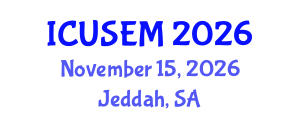 ICUSEM 2026
November 15, 2026
Jeddah, SA